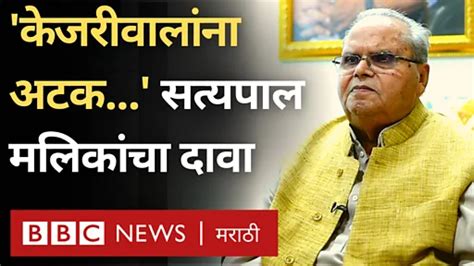 'केजरीवालांना अटक...' सत्यपाल मलिकांचा दावा

BBC NEWS | मराठी